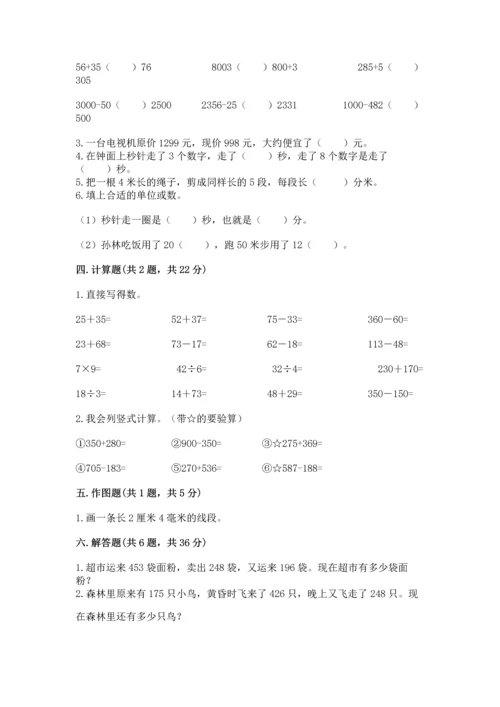 56+35（　）76　　　8003（　）800+3　　　285+5（　）305

3000-50（　）2500　　2356-25（　）2331　　1000-482（　）500

3. 一台电视机原价 1299 元，现价 998 元，大约便宜了（　）元。
4. 在钟面上秒针走了 3 个数字，走了（　）秒，走了 8 个数字是走了（　）秒。
5. 把一根 4 米长的绳子，剪成同样长的 5 段，每段长（　）分米。
6. 填上合适的单位或数。

（1）秒针走一圈是（　）秒，也就是（　）分。

（2）孙林吃饭用了 20（　），跑 50 米步用了 12（　）。

四. 计算题(共 2 题，共 22 分)

1. 直接写得数。

25＋35=　　52＋37=　　75－33=　　360－60=

23＋68=　　73－17=　　62－18=　　113－48=

7×9=　　42÷6=　　32÷4=　　230＋170=

18÷3=　　14＋73=　　48＋29=　　350－150=

2. 我会列竖式计算。（带☆的要验算）

①350+280=　　②900-350=　　③☆275+369=

④705-183=　　⑤270+536=　　⑥☆587-188=

五. 作图题(共 1 题，共 5 分)

1. 画一条长 2 厘米 4 毫米的线段。

六. 解答题(共 6 题，共 36 分)

1. 超市运来 453 袋面粉，卖出 248 袋，又运来 196 袋。现在超市有多少袋面粉？
2. 森林里原来有 175 只小鸟，黄昏时飞来了 426 只，晚上又飞走了 248 只。现在森林里还有多少只鸟？